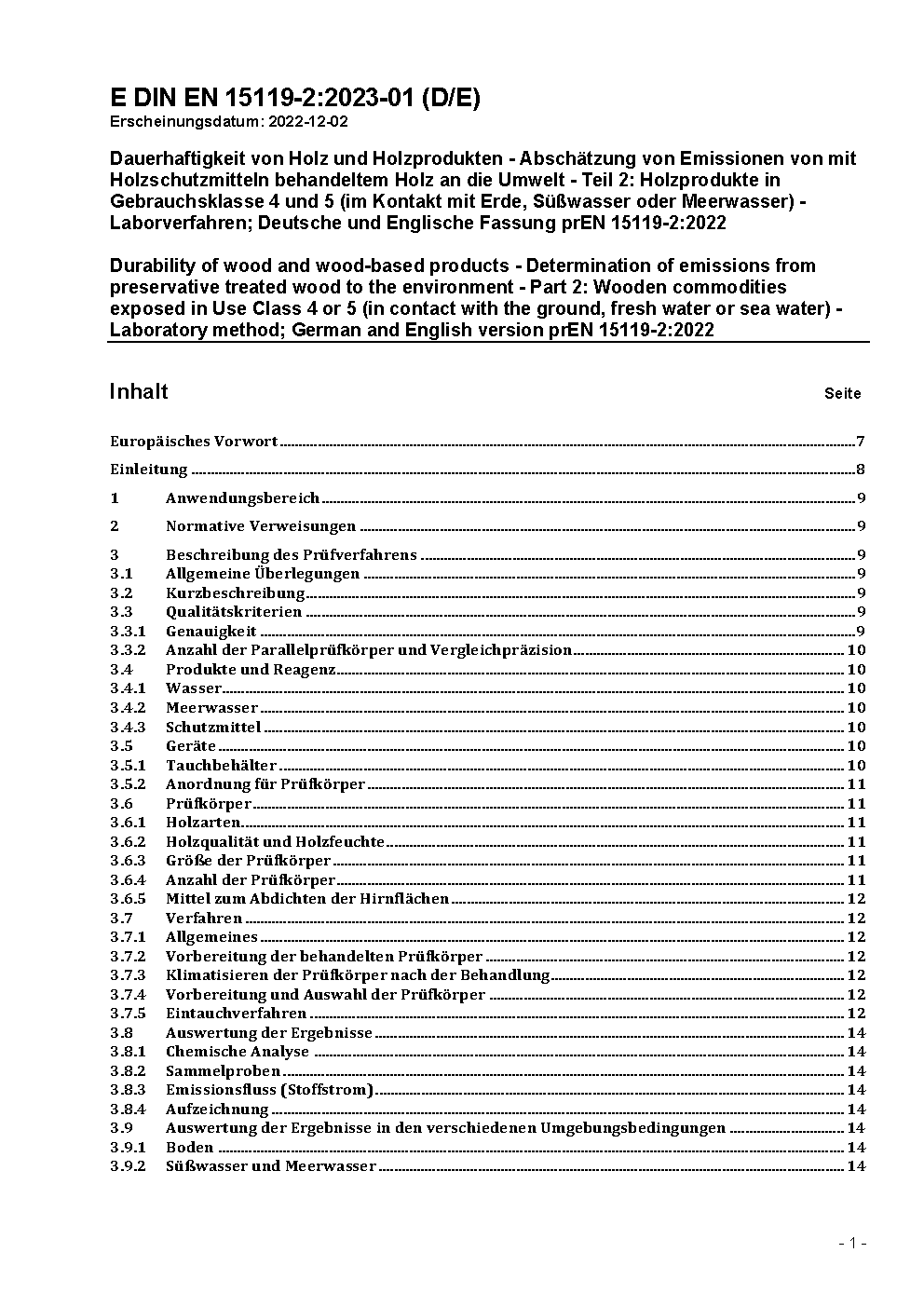 E DIN EN 15119-2:2023-01 (D/E)
Erscheinungsdatum: 2022-12-02

Dauerhaftigkeit von Holz und Holzprodukten - Abschätzung von Emissionen von mit Holzschutzmitteln behandeltem Holz an die Umwelt - Teil 2: Holzprodukte in Gebrauchsklasse 4 und 5 (im Kontakt mit Erde, Süßwasser oder Meerwasser) - Laborverfahren; Deutsche und Englische Fassung prEN 15119-2:2022

Durability of wood and wood-based products - Determination of emissions from preservative treated wood to the environment - Part 2: Wooden commodities exposed in Use Class 4 or 5 (in contact with the ground, fresh water or sea water) - Laboratory method; German and English version prEN 15119-2:2022

Inhalt Seite

Europäisches Vorwort 7
Einleitung 8
1 Anwendungsbereich 9
2 Normative Verweisungen 9
3 Beschreibung des Prüfverfahrens 9
3.1 Allgemeine Überlegungen 9
3.2 Kurzbeschreibung 9
3.3 Qualitätskriterien 9
3.3.1 Genauigkeit 9
3.3.2 Anzahl der Parallelprüfkörper und Vergleichpräzision 10
3.4 Produkte und Reagenz 10
3.4.1 Wasser 10
3.4.2 Meerwasser 10
3.4.3 Schutzmittel 10
3.5 Geräte 10
3.5.1 Tauchbehälter 10
3.5.2 Anordnung für Prüfkörper 11
3.6 Prüfkörper 11
3.6.1 Holzarten 11
3.6.2 Holzqualität und Holzfeuchte 11
3.6.3 Größe der Prüfkörper 11
3.6.4 Anzahl der Prüfkörper 11
3.6.5 Mittel zum Abdichten der Hirnflächen 12
3.7 Verfahren 12
3.7.1 Allgemeines 12
3.7.2 Vorbereitung der behandelten Prüfkörper 12
3.7.3 Klimatisieren der Prüfkörper nach der Behandlung 12
3.7.4 Vorbereitung und Auswahl der Prüfkörper 12
3.7.5 Eintauchverfahren 12
3.8 Auswertung der Ergebnisse 14
3.8.1 Chemische Analyse 14
3.8.2 Sammelproben 14
3.8.3 Emissionsfluss (Stoffstrom) 14
3.8.4 Aufzeichnung 14
3.9 Auswertung der Ergebnisse in den verschiedenen Umgebungsbedingungen 14
3.9.1 Boden 14
3.9.2 Süßwasser und Meerwasser 14

- 1 -